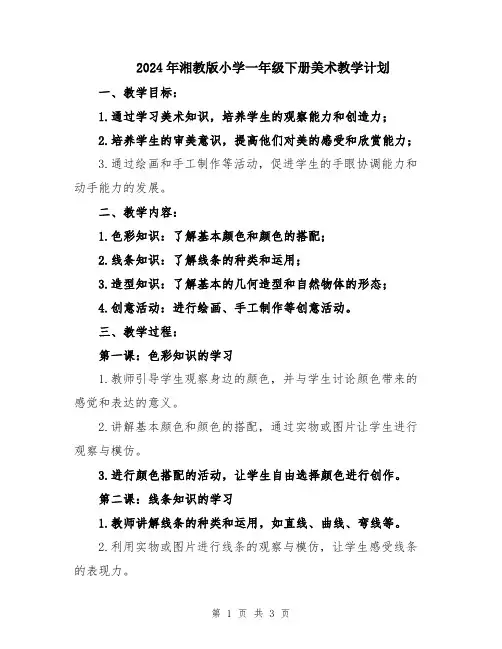 2024年湘教版小学一年级下册美术教学计划

一、教学目标：

1.通过学习美术知识，培养学生的观察能力和创造力；

2.培养学生的审美意识，提高他们对美的感受和欣赏能力；

3.通过绘画和手工制作等活动，促进学生的手眼协调能力和动手能力的发展。

二、教学内容：

1.色彩知识：了解基本颜色和颜色的搭配；

2.线条知识：了解线条的种类和运用；

3.造型知识：了解基本的几何造型和自然物体的形态；

4.创意活动：进行绘画、手工制作等创意活动。

三、教学过程：

第一课：色彩知识的学习

1.教师引导学生观察身边的颜色，并与学生讨论颜色带来的感觉和表达的意义。

2.讲解基本颜色和颜色的搭配，通过实物或图片让学生进行观察与模仿。

3.进行颜色搭配的活动，让学生自由选择颜色进行创作。

第二课：线条知识的学习

1.教师讲解线条的种类和运用，如直线、曲线、弯线等。

2.利用实物或图片进行线条的观察与模仿，让学生感受线条的表现力。

第 1 页 共 3 页